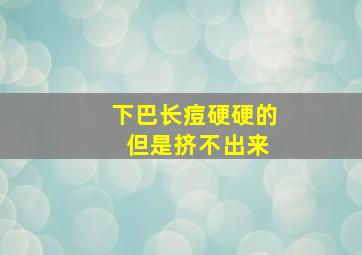 下巴长痘硬硬的
但是挤不出来